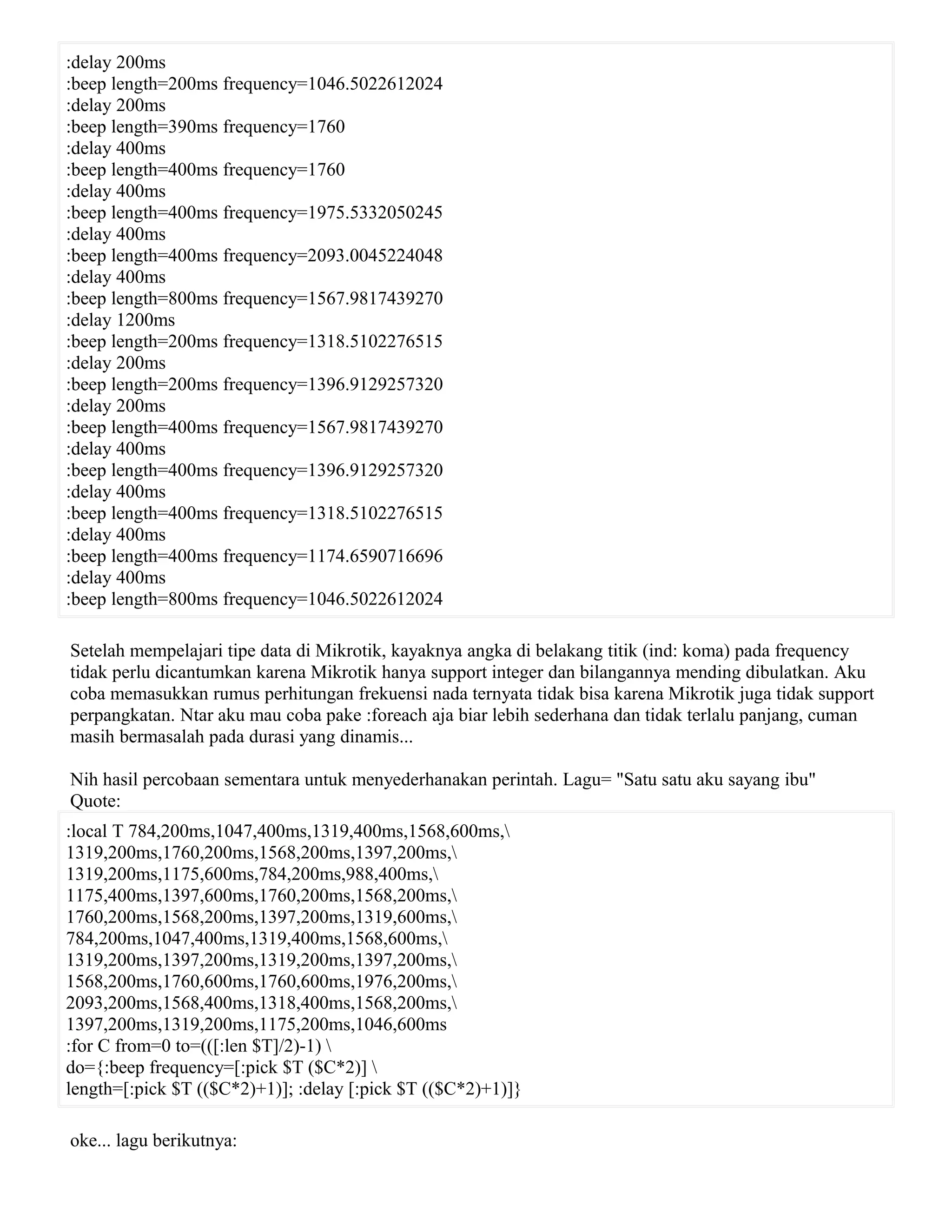 :delay 200ms
:beep length=200ms frequency=1046.5022612024
:delay 200ms
:beep length=390ms frequency=1760
:delay 400ms
:beep length=400ms frequency=1760
:delay 400ms
:beep length=400ms frequency=1975.5332050245
:delay 400ms
:beep length=400ms frequency=2093.0045224048
:delay 400ms
:beep length=800ms frequency=1567.9817439270
:delay 1200ms
:beep length=200ms frequency=1318.5102276515
:delay 200ms
:beep length=200ms frequency=1396.9129257320
:delay 200ms
:beep length=400ms frequency=1567.9817439270
:delay 400ms
:beep length=400ms frequency=1396.9129257320
:delay 400ms
:beep length=400ms frequency=1318.5102276515
:delay 400ms
:beep length=400ms frequency=1174.6590716696
:delay 400ms
:beep length=800ms frequency=1046.5022612024

Setelah mempelajari tipe data di Mikrotik, kayaknya angka di belakang titik (ind: koma) pada frequency tidak perlu dicantumkan karena Mikrotik hanya support integer dan bilangannya mending dibulatkan. Aku coba memasukkan rumus perhitungan frekuensi nada ternyata tidak bisa karena Mikrotik juga tidak support perpangkatan. Ntar aku mau coba pake :foreach aja biar lebih sederhana dan tidak terlalu panjang, cuman masih bermasalah pada durasi yang dinamis...

Nih hasil percobaan sementara untuk menyederhanakan perintah. Lagu= "Satu satu aku sayang ibu"
Quote:

:local T 784,200ms,1047,400ms,1319,400ms,1568,600ms,\
1319,200ms,1760,200ms,1568,200ms,1397,200ms,\
1319,200ms,1175,600ms,784,200ms,988,400ms,\
1175,400ms,1397,600ms,1760,200ms,1568,200ms,\
1760,200ms,1568,200ms,1397,200ms,1319,600ms,\
784,200ms,1047,400ms,1319,400ms,1568,600ms,\
1319,200ms,1397,200ms,1319,200ms,1397,200ms,\
1568,200ms,1760,600ms,1760,600ms,1976,200ms,\
2093,200ms,1568,400ms,1318,400ms,1568,200ms,\
1397,200ms,1319,200ms,1175,200ms,1046,600ms
:for C from=0 to=(([:len $T]/2)-1) \
do={:beep frequency=[:pick $T ($C*2)] \
length=[:pick $T (($C*2)+1)]; :delay [:pick $T (($C*2)+1)]}

oke... lagu berikutnya: